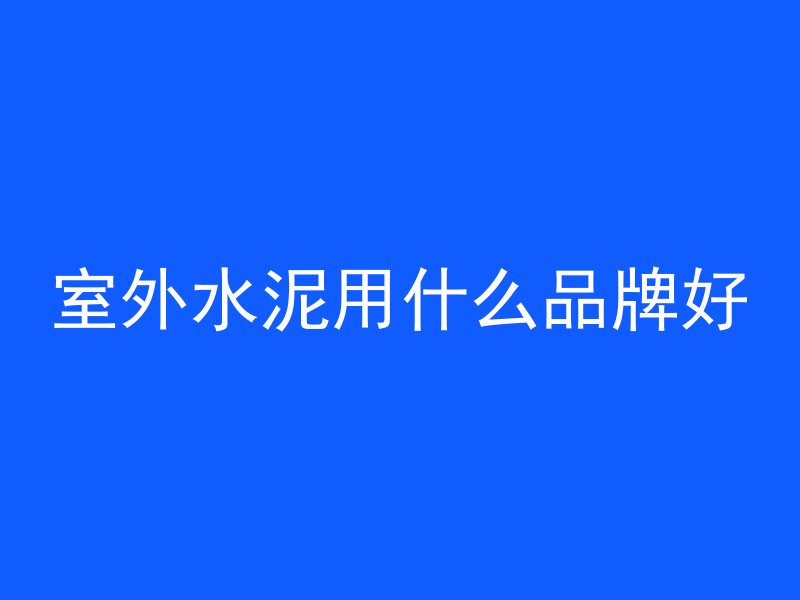 室外水泥用什么品牌好